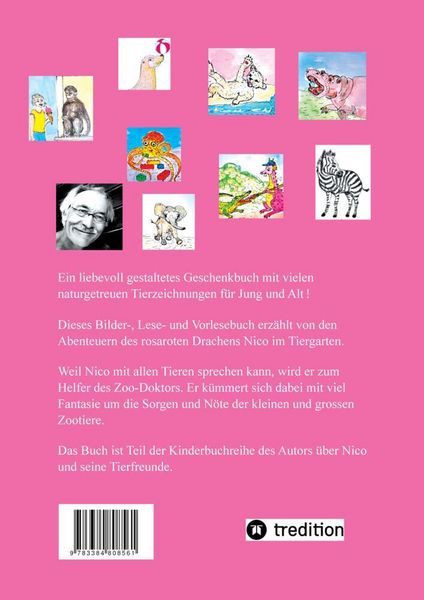 Ein liebevoll gestaltetes Geschenkbuch mit vielen naturgetreuen Tierzeichnungen für Jung und Alt !

Dieses Bilder-, Lese- und Vorlesebuch erzählt von den Abenteuern des rosaroten Drachens Nico im Tiergarten.

Weil Nico mit allen Tieren sprechen kann, wird er zum Helfer des Zoo-Doktors. Er kümmert sich dabei mit viel Fantasie um die Sorgen und Nöte der kleinen und grossen Zootiere.

Das Buch ist Teil der Kinderbuchreihe des Autors über Nico und seine Tierfreunde.

9 783384 808561

tredition